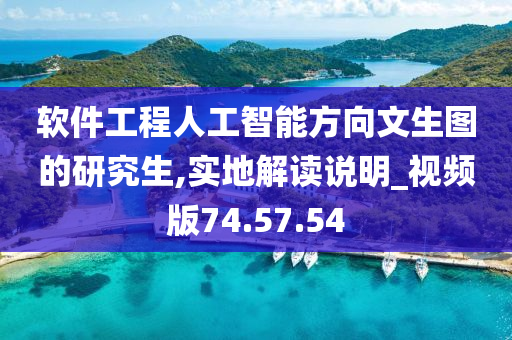 软件工程人工智能方向文生图的研究生,实地解读说明_视频版74.57.54